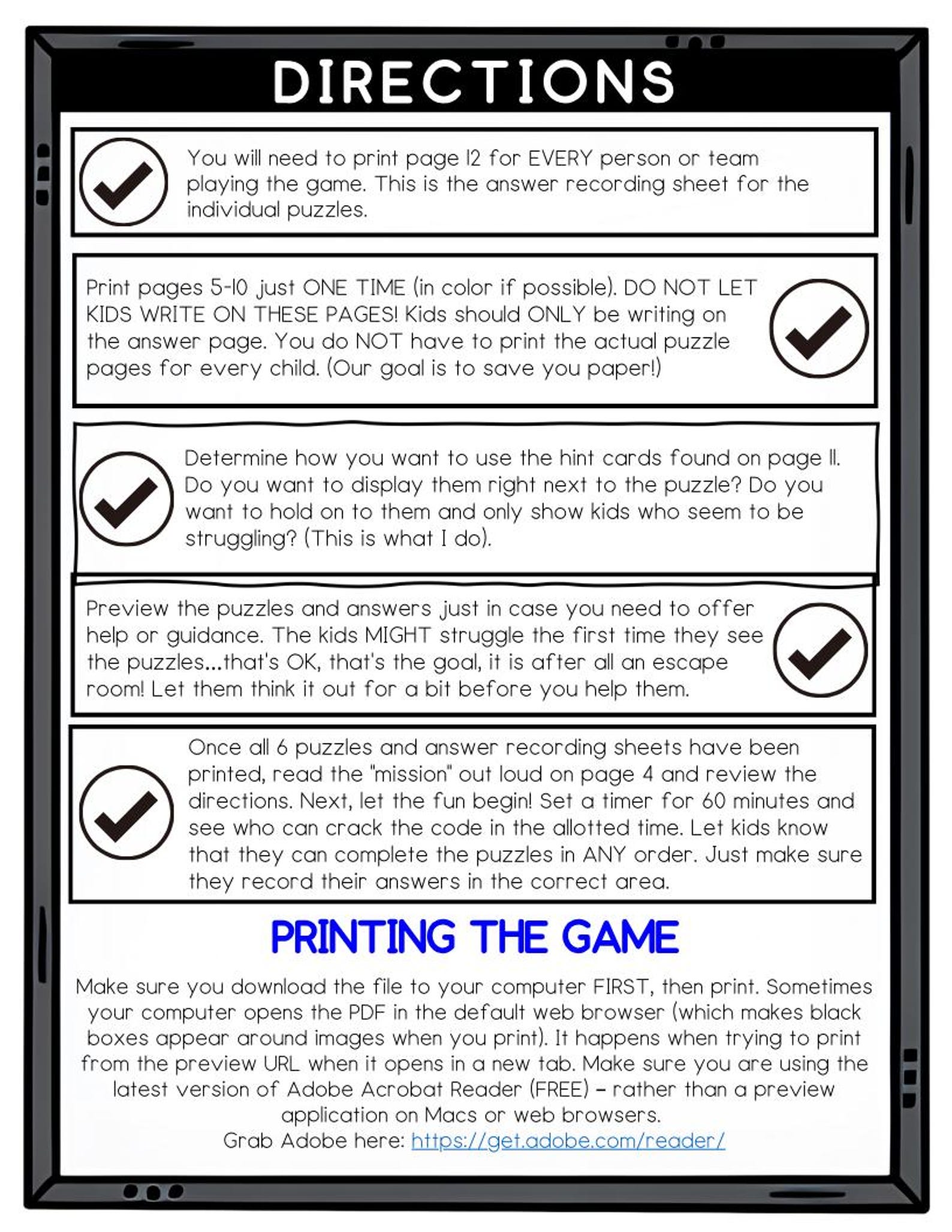 DIRECTIONS

You will need to print page 12 for EVERY person or team playing the game. This is the answer recording sheet for the individual puzzles.

Print pages 5-10 just ONE TIME (in color if possible). DO NOT LET KIDS WRITE ON THESE PAGES! Kids should ONLY be writing on the answer page. You do NOT have to print the actual puzzle pages for every child. (Our goal is to save you paper!)

Determine how you want to use the hint cards found on page 11. Do you want to display them right next to the puzzle? Do you want to hold on to them and only show kids who seem to be struggling? (This is what I do).

Preview the puzzles and answers just in case you need to offer help or guidance. The kids MIGHT struggle the first time they see the puzzles...that's OK, that's the goal, it is after all an escape room! Let them think it out for a bit before you help them.

Once all 6 puzzles and answer recording sheets have been printed, read the "mission" out loud on page 4 and review the directions. Next, let the fun begin! Set a timer for 60 minutes and see who can crack the code in the allotted time. Let kids know that they can complete the puzzles in ANY order. Just make sure they record their answers in the correct area.

PRINTING THE GAME

Make sure you download the file to your computer FIRST, then print. Sometimes your computer opens the PDF in the default web browser (which makes black boxes appear around images when you print). It happens when trying to print from the preview URL when it opens in a new tab. Make sure you are using the latest version of Adobe Acrobat Reader (FREE) – rather than a preview application on Macs or web browsers.
Grab Adobe here: https://get.adobe.com/reader/